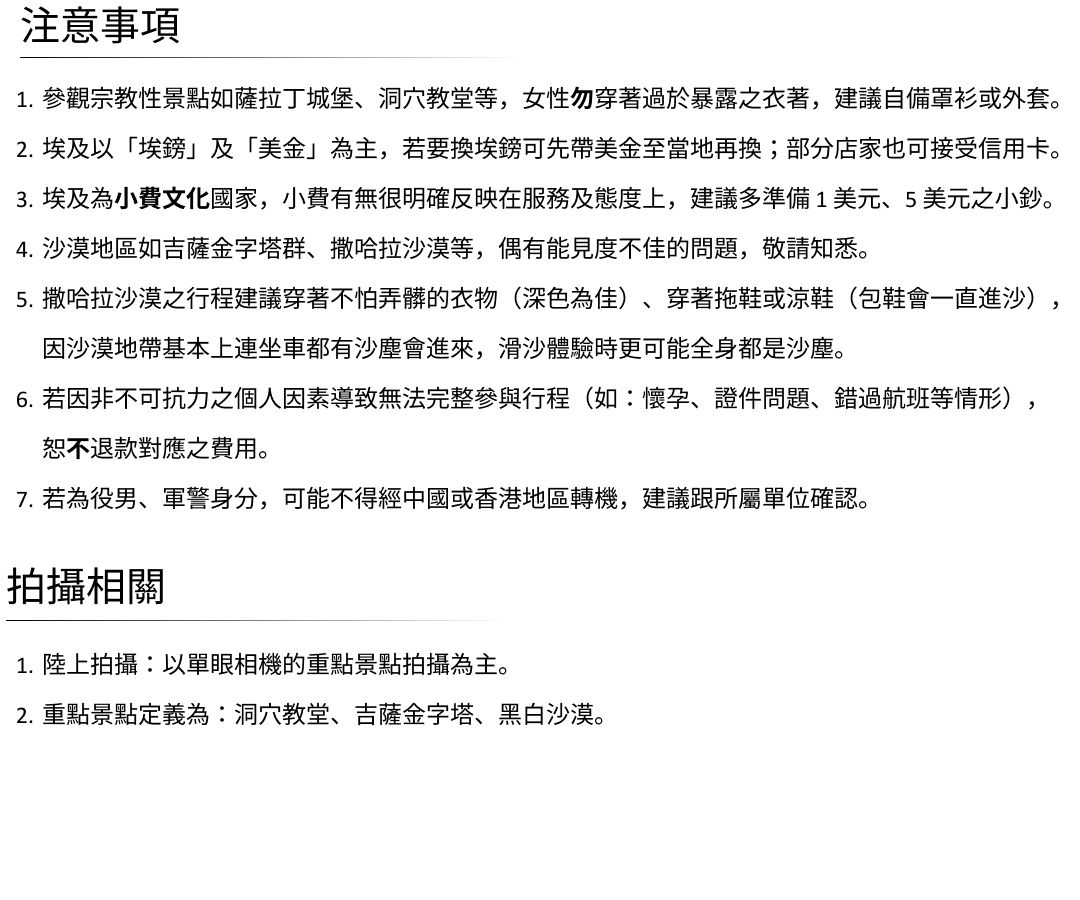 注意事項

1. 參觀宗教性景點如薩拉丁城堡、洞穴教堂等，女性勿穿著過於暴露之衣著，建議自備罩衫或外套。

2. 埃及以「埃鎊」及「美金」為主，若要換埃鎊可先帶美金至當地再換；部分店家也可接受信用卡。

3. 埃及為小費文化國家，小費有無很明確反映在服務及態度上，建議多準備 1 美元、5 美元之小鈔。

4. 沙漠地區如吉薩金字塔群、撒哈拉沙漠等，偶有能見度不佳的問題，敬請知悉。

5. 撒哈拉沙漠之行程建議穿著不怕弄髒的衣物（深色為佳）、穿著拖鞋或涼鞋（包鞋會一直進沙），因沙漠地帶基本上連坐車都有沙塵會進來，滑沙體驗時更可能全身都是沙塵。

6. 若因非不可抗力之個人因素導致無法完整參與行程（如：懷孕、證件問題、錯過航班等情形），恕不退款對應之費用。

7. 若為役男、軍警身分，可能不得經中國或香港地區轉機，建議跟所屬單位確認。

拍攝相關

1. 陸上拍攝：以單眼相機的重點景點拍攝為主。

2. 重點景點定義為：洞穴教堂、吉薩金字塔、黑白沙漠。